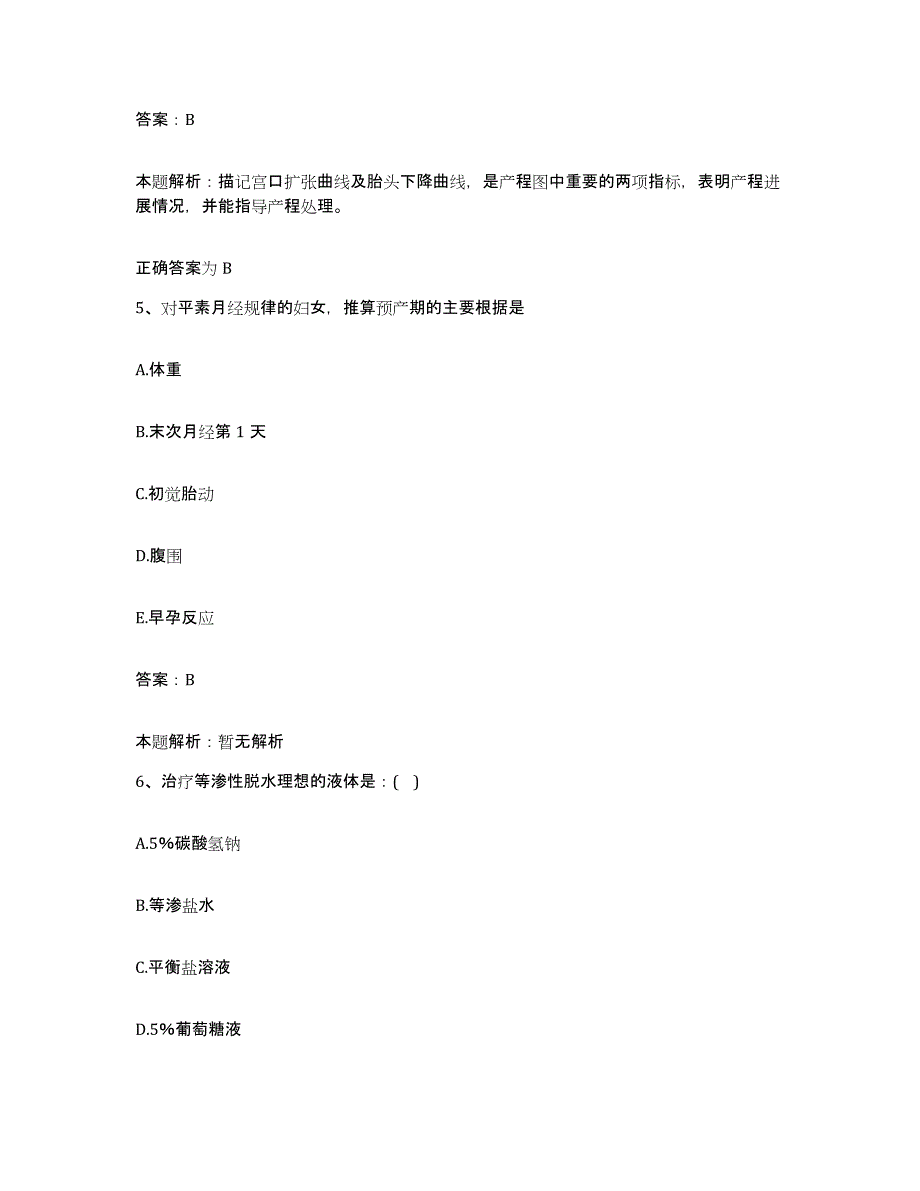 答案：B

本题解析：描记宫口扩张曲线及胎头下降曲线，是产程图中重要的两项指标，表明产程进展情况，并能指导产程处理。

正确答案为 B

5、对平素月经规律的妇女，推算预产期的主要根据是

A.体重

B.末次月经第 1 天

C.初觉胎动

D.腹围

E.早孕反应

答案：B

本题解析：暂无解析

6、治疗等渗性脱水理想的液体是：( )

A.5%碳酸氢钠

B.等渗盐水

C.平衡盐溶液

D.5%葡萄糖液